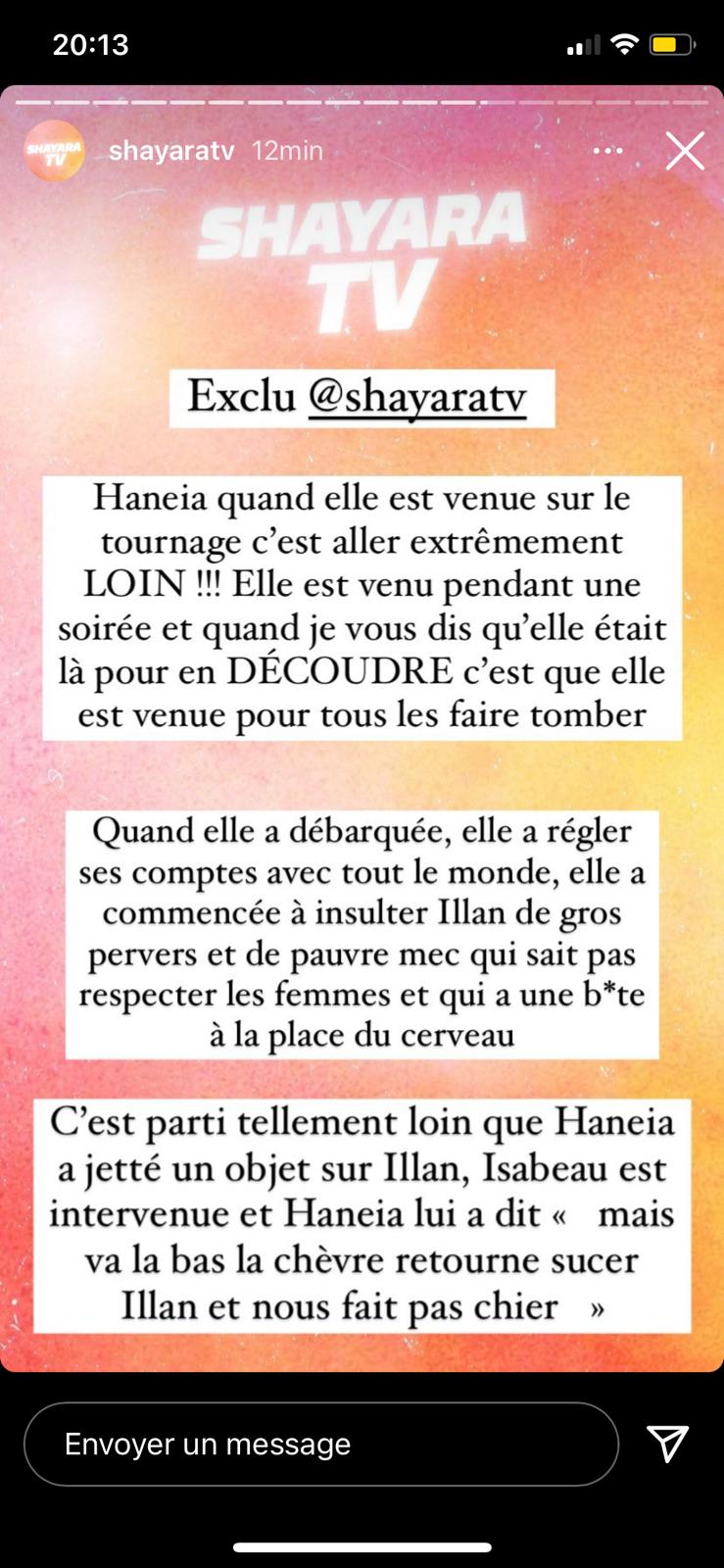 20:13

SHAYARA TV

shayaratv 12min

SHAYARA TV

Exclu @shayaratv

Haneia quand elle est venue sur le tournage c'est aller extrêmement LOIN !!! Elle est venu pendant une soirée et quand je vous dis qu'elle était là pour en DÉCOUDRE c'est que elle est venue pour tous les faire tomber

Quand elle a débarquée, elle a régler ses comptes avec tout le monde, elle a commencée à insulter Illan de gros pervers et de pauvre mec qui sait pas respecter les femmes et qui a une b*te à la place du cerveau

C'est parti tellement loin que Haneia a jetté un objet sur Illan, Isabeau est intervenue et Haneia lui a dit « mais va la bas la chèvre retourne sucer Illan et nous fait pas chier »

Envoyer un message